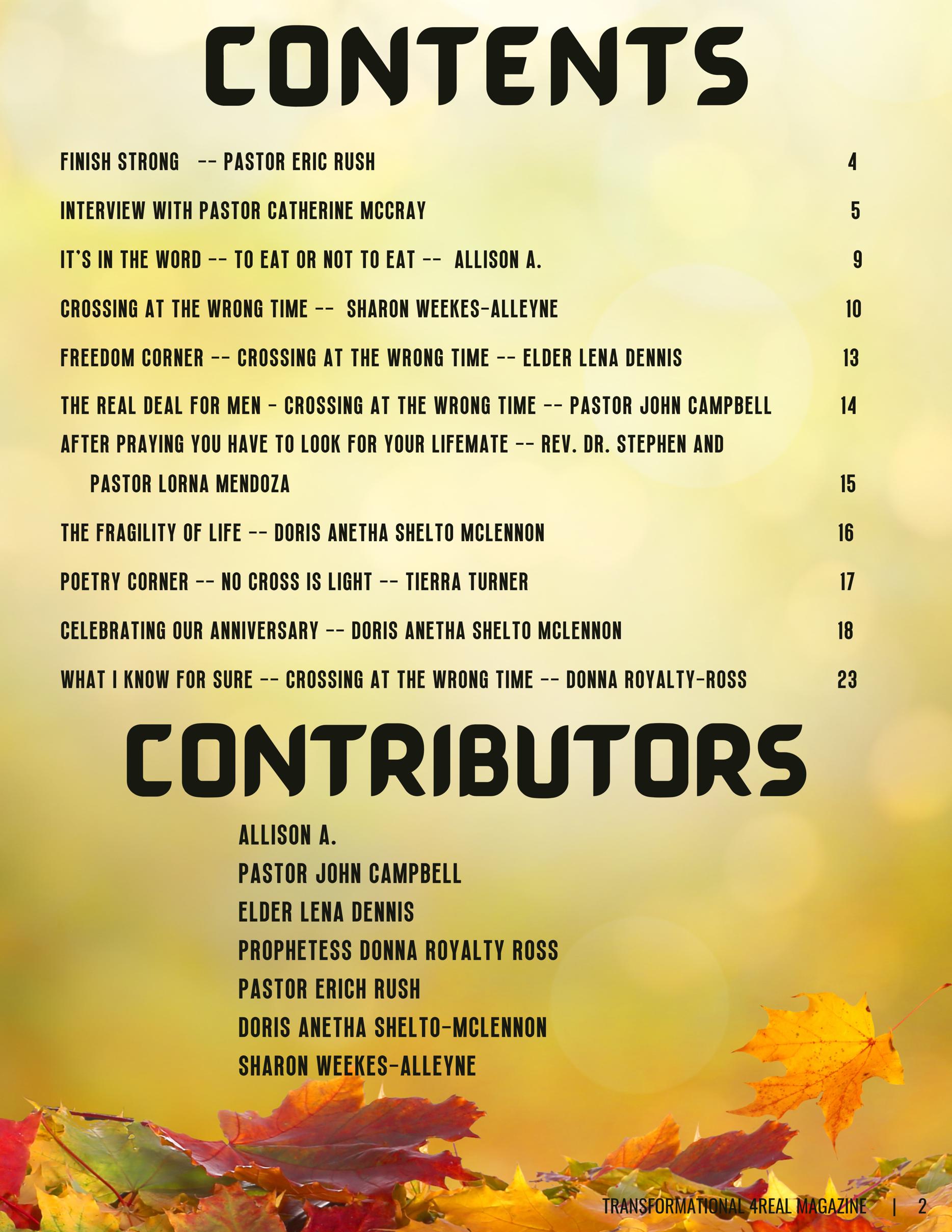 CONTENTS

FINISH STRONG -- PASTOR ERIC RUSH 4

INTERVIEW WITH PASTOR CATHERINE MCCRAY 5

IT'S IN THE WORD -- TO EAT OR NOT TO EAT -- ALLISON A. 9

CROSSING AT THE WRONG TIME -- SHARON WEEKES-ALLEYNE 10

FREEDOM CORNER -- CROSSING AT THE WRONG TIME -- ELDER LENA DENNIS 13

THE REAL DEAL FOR MEN - CROSSING AT THE WRONG TIME -- PASTOR JOHN CAMPBELL 14

AFTER PRAYING YOU HAVE TO LOOK FOR YOUR LIFEMATE -- REV. DR. STEPHEN AND PASTOR LORNA MENDOZA 15

THE FRAGILITY OF LIFE -- DORIS ANETHA SHELTO MCLENNON 16

POETRY CORNER -- NO CROSS IS LIGHT -- TIERRA TURNER 17

CELEBRATING OUR ANNIVERSARY -- DORIS ANETHA SHELTO MCLENNON 18

WHAT I KNOW FOR SURE -- CROSSING AT THE WRONG TIME -- DONNA ROYALTY-ROSS 23

CONTRIBUTORS

ALLISON A.
PASTOR JOHN CAMPBELL
ELDER LENA DENNIS
PROPHETESS DONNA ROYALTY ROSS
PASTOR ERICH RUSH
DORIS ANETHA SHELTO-MCLENNON
SHARON WEEKES-ALLEYNE

TRANSFORMATIONAL 4REAL MAGAZINE | 2